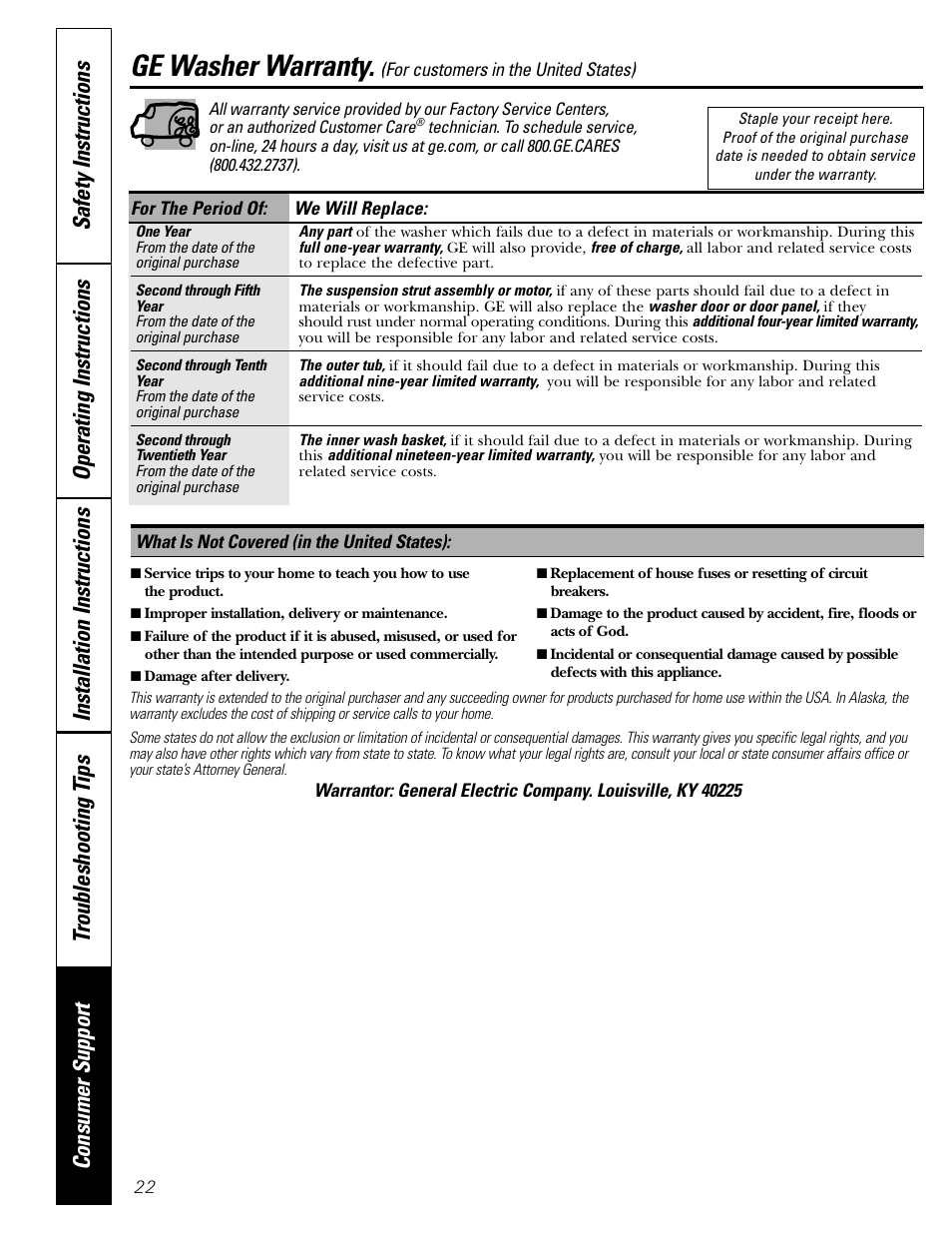 Safety Instructions
Operating Instructions
Installation Instructions
Troubleshooting Tips
Consumer Support

GE Washer Warranty. (For customers in the United States)

All warranty service provided by our Factory Service Centers, or an authorized Customer Care® technician. To schedule service, on-line, 24 hours a day, visit us at ge.com, or call 800.GE.CARES (800.432.2737).

Staple your receipt here. Proof of the original purchase date is needed to obtain service under the warranty.

| For The Period Of: | We Will Replace: |
|---|---|
| One Year From the date of the original purchase | Any part of the washer which fails due to a defect in materials or workmanship. During this full one-year warranty, GE will also provide, free of charge, all labor and related service costs to replace the defective part. |
| Second through Fifth Year From the date of the original purchase | The suspension strut assembly or motor, if any of these parts should fail due to a defect in materials or workmanship. GE will also replace the washer door or door panel, if they should rust under normal operating conditions. During this additional four-year limited warranty, you will be responsible for any labor and related service costs. |
| Second through Tenth Year From the date of the original purchase | The outer tub, if it should fail due to a defect in materials or workmanship. During this additional nine-year limited warranty, you will be responsible for any labor and related service costs. |
| Second through Twentieth Year From the date of the original purchase | The inner wash basket, if it should fail due to a defect in materials or workmanship. During this additional nineteen-year limited warranty, you will be responsible for any labor and related service costs. |

What Is Not Covered (in the United States):

■ Service trips to your home to teach you how to use the product.
■ Improper installation, delivery or maintenance.
■ Failure of the product if it is abused, misused, or used for other than the intended purpose or used commercially.
■ Damage after delivery.

■ Replacement of house fuses or resetting of circuit breakers.
■ Damage to the product caused by accident, fire, floods or acts of God.
■ Incidental or consequential damage caused by possible defects with this appliance.

This warranty is extended to the original purchaser and any succeeding owner for products purchased for home use within the USA. In Alaska, the warranty excludes the cost of shipping or service calls to your home.

Some states do not allow the exclusion or limitation of incidental or consequential damages. This warranty gives you specific legal rights, and you may also have other rights which vary from state to state. To know what your legal rights are, consult your local or state consumer affairs office or your state's Attorney General.

Warrantor: General Electric Company. Louisville, KY 40225

22